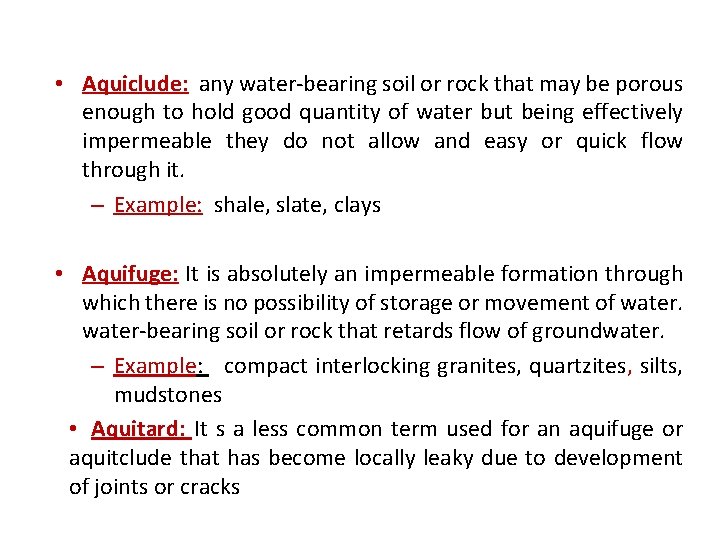 • Aquiclude: any water-bearing soil or rock that may be porous enough to hold good quantity of water but being effectively impermeable they do not allow and easy or quick flow through it.

– Example: shale, slate, clays

• Aquifuge: It is absolutely an impermeable formation through which there is no possibility of storage or movement of water. water-bearing soil or rock that retards flow of groundwater.

– Example: compact interlocking granites, quartzites, silts, mudstones

• Aquitard: It s a less common term used for an aquifuge or aquitclude that has become locally leaky due to development of joints or cracks